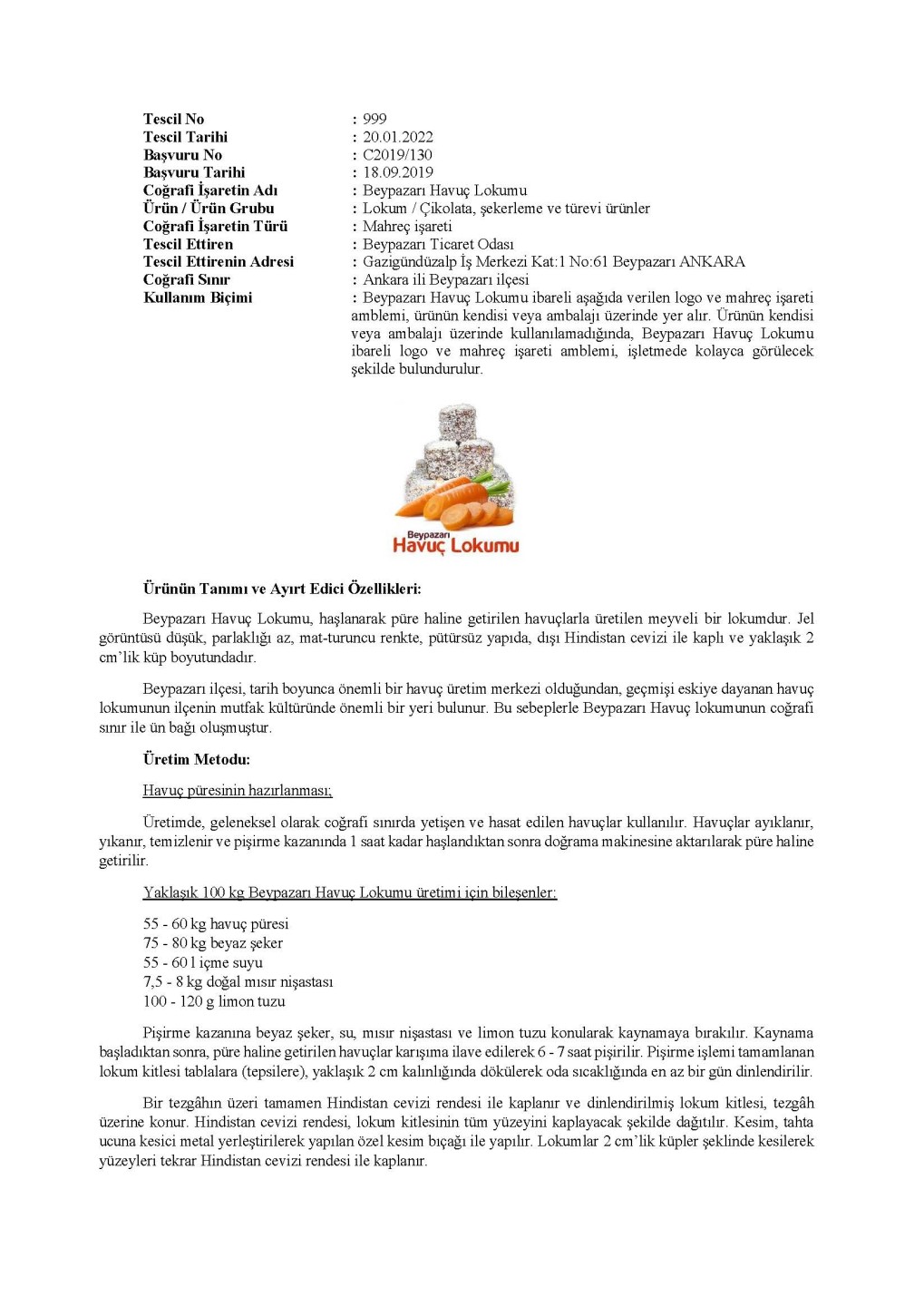 **Tescil No** : 999
**Tescil Tarihi** : 20.01.2022
**Başvuru No** : C2019/130
**Başvuru Tarihi** : 18.09.2019
**Coğrafi İşaretin Adı** : Beypazarı Havuç Lokumu
**Ürün / Ürün Grubu** : Lokum / Çikolata, şekerleme ve türevi ürünler
**Coğrafi İşaretin Türü** : Mahreç işareti
**Tescil Ettiren** : Beypazarı Ticaret Odası
**Tescil Ettirenin Adresi** : Gazigündüzalp İş Merkezi Kat:1 No:61 Beypazarı ANKARA
**Coğrafi Sınır** : Ankara ili Beypazarı ilçesi
**Kullanım Biçimi** : Beypazarı Havuç Lokumu ibareli aşağıda verilen logo ve mahreç işareti amblemi, ürünün kendisi veya ambalajı üzerinde yer alır. Ürünün kendisi veya ambalajı üzerinde kullanılamadığında, Beypazarı Havuç Lokumu ibareli logo ve mahreç işareti amblemi, işletmede kolayca görülecek şekilde bulundurulur.

Beypazarı
Havuç Lokumu

**Ürünün Tanımı ve Ayırt Edici Özellikleri:**

Beypazarı Havuç Lokumu, haşlanarak püre haline getirilen havuçlarla üretilen meyveli bir lokumdur. Jel görüntüsü düşük, parlaklığı az, mat-turuncu renkte, pütürsüz yapıda, dışı Hindistan cevizi ile kaplı ve yaklaşık 2 cm'lik küp boyutundadır.

Beypazarı ilçesi, tarih boyunca önemli bir havuç üretim merkezi olduğundan, geçmişi eskiye dayanan havuç lokumunun ilçenin mutfak kültüründe önemli bir yeri bulunur. Bu sebeplerle Beypazarı Havuç lokumunun coğrafi sınır ile ün bağı oluşmuştur.

**Üretim Metodu:**

Havuç püresinin hazırlanması;

Üretimde, geleneksel olarak coğrafi sınırda yetişen ve hasat edilen havuçlar kullanılır. Havuçlar ayıklanır, yıkanır, temizlenir ve pişirme kazanında 1 saat kadar haşlandıktan sonra doğrama makinesine aktarılarak püre haline getirilir.

Yaklaşık 100 kg Beypazarı Havuç Lokumu üretimi için bileşenler:

55 - 60 kg havuç püresi
75 - 80 kg beyaz şeker
55 - 60 l içme suyu
7,5 - 8 kg doğal mısır nişastası
100 - 120 g limon tuzu

Pişirme kazanına beyaz şeker, su, mısır nişastası ve limon tuzu konularak kaynamaya bırakılır. Kaynama başladıktan sonra, püre haline getirilen havuçlar karışıma ilave edilerek 6 - 7 saat pişirilir. Pişirme işlemi tamamlanan lokum kitlesi tablalara (tepsilere), yaklaşık 2 cm kalınlığında dökülerek oda sıcaklığında en az bir gün dinlendirilir.

Bir tezgâhın üzeri tamamen Hindistan cevizi rendesi ile kaplanır ve dinlendirilmiş lokum kitlesi, tezgâh üzerine konur. Hindistan cevizi rendesi, lokum kitlesinin tüm yüzeyini kaplayacak şekilde dağıtılır. Kesim, tahta ucuna kesici metal yerleştirilerek yapılan özel kesim bıçağı ile yapılır. Lokumlar 2 cm'lik küpler şeklinde kesilerek yüzeyleri tekrar Hindistan cevizi rendesi ile kaplanır.